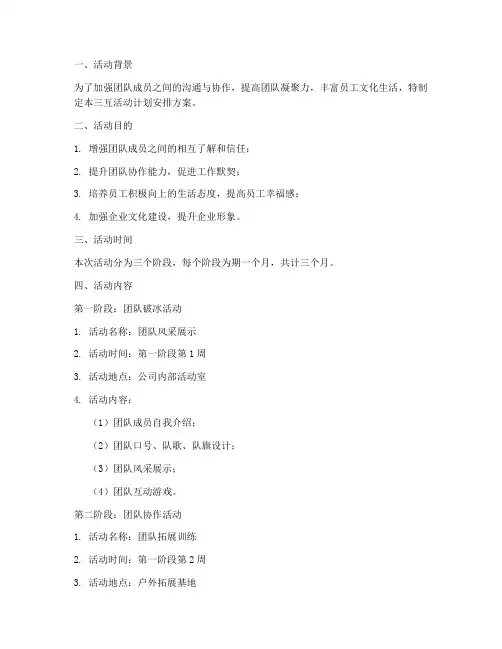 一、活动背景

为了加强团队成员之间的沟通与协作，提高团队凝聚力，丰富员工文化生活，特制定本三互活动计划安排方案。

二、活动目的

1. 增强团队成员之间的相互了解和信任；

2. 提升团队协作能力，促进工作默契；

3. 培养员工积极向上的生活态度，提高员工幸福感；

4. 加强企业文化建设，提升企业形象。

三、活动时间

本次活动分为三个阶段，每个阶段为期一个月，共计三个月。

四、活动内容

第一阶段：团队破冰活动

1. 活动名称：团队风采展示

2. 活动时间：第一阶段第 1 周

3. 活动地点：公司内部活动室

4. 活动内容：

（1）团队成员自我介绍；

（2）团队口号、队歌、队旗设计；

（3）团队风采展示；

（4）团队互动游戏。

第二阶段：团队协作活动

1. 活动名称：团队拓展训练

2. 活动时间：第一阶段第 2 周

3. 活动地点：户外拓展基地